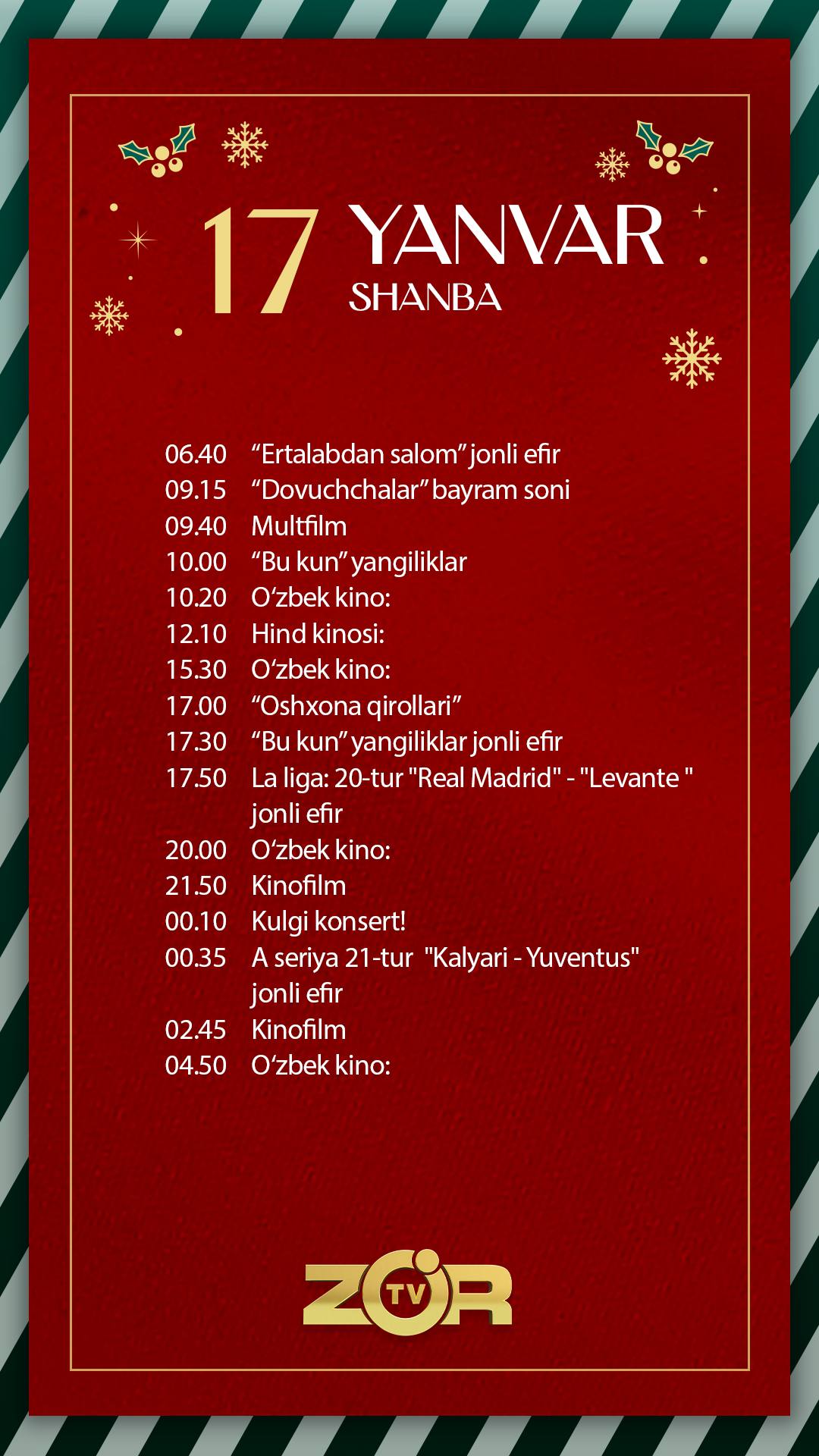 17 YANVAR
SHANBA

06.40 "Ertalabdan salom" jonli efir
09.15 "Dovuchchalar" bayram soni
09.40 Multfilm
10.00 "Bu kun" yangiliklar
10.20 O'zbek kino:
12.10 Hind kinosi:
15.30 O'zbek kino:
17.00 "Oshxona qirollari"
17.30 "Bu kun" yangiliklar jonli efir
17.50 La liga: 20-tur "Real Madrid" - "Levante " jonli efir
20.00 O'zbek kino:
21.50 Kinofilm
00.10 Kulgi konsert!
00.35 A seriya 21-tur "Kalyari - Yuventus" jonli efir
02.45 Kinofilm
04.50 O'zbek kino:

ZOR TV